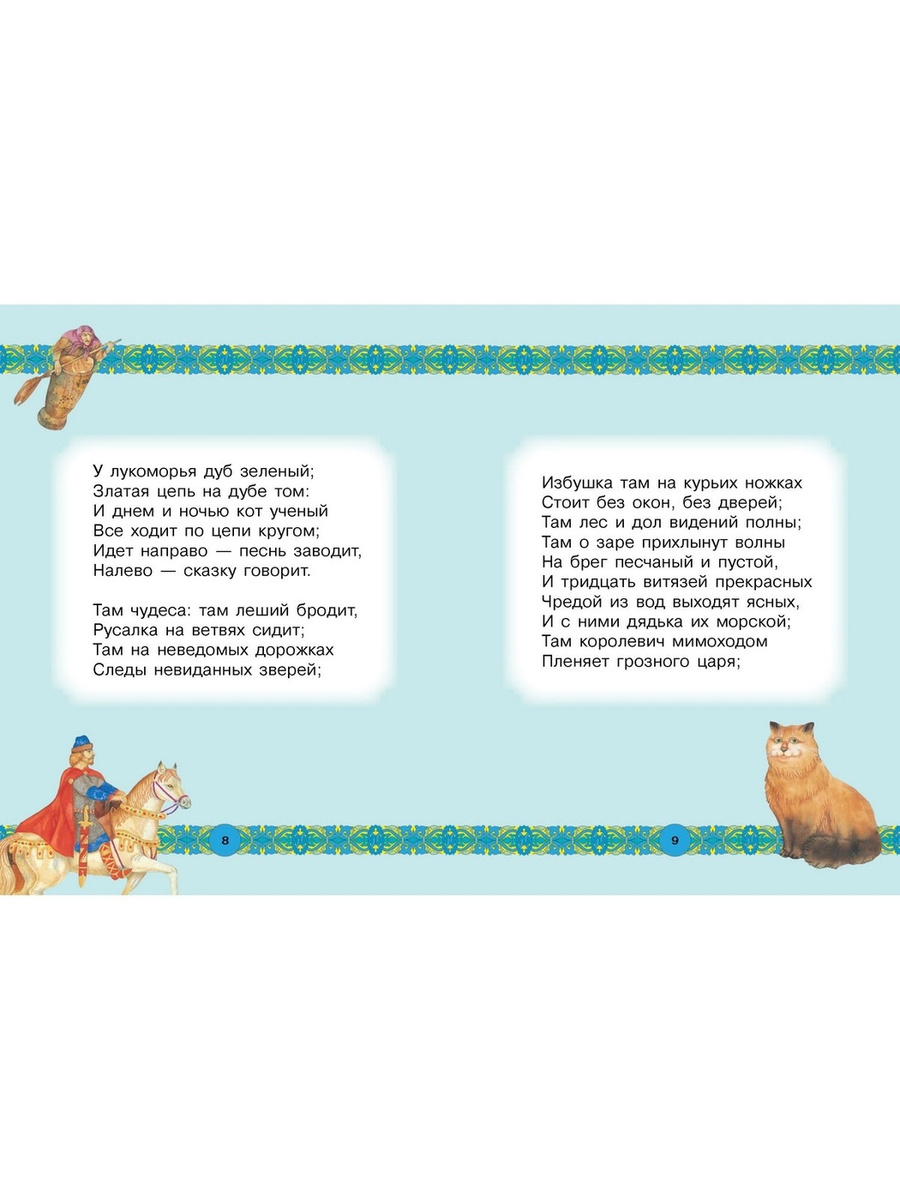 У лукоморья дуб зеленый;
Златая цепь на дубе том:
И днем и ночью кот ученый
Все ходит по цепи кругом;
Идет направо — песнь заводит,
Налево — сказку говорит.

Там чудеса: там леший бродит,
Русалка на ветвях сидит;
Там на неведомых дорожках
Следы невиданных зверей;

8

Избушка там на курьих ножках
Стоит без окон, без дверей;
Там лес и дол видений полны;
Там о заре прихлынут волны
На брег песчаный и пустой,
И тридцать витязей прекрасных
Чредой из вод выходят ясных,
И с ними дядька их морской;
Там королевич мимоходом
Пленяет грозного царя;

9